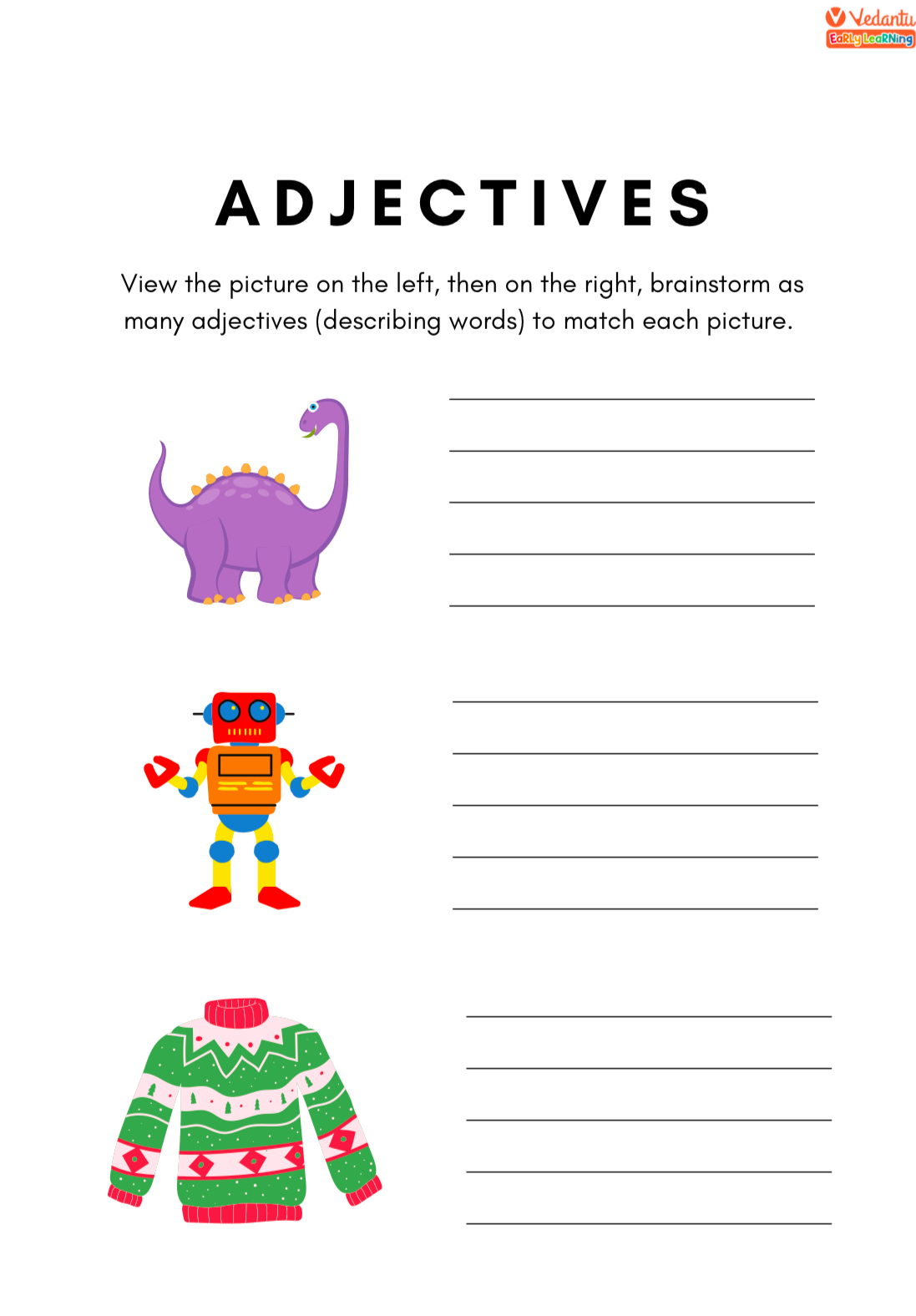 Vedantu
EaRLy LeaRNing

ADJECTIVES

View the picture on the left, then on the right, brainstorm as many adjectives (describing words) to match each picture.

____
____
____
____
____

____
____
____
____
____

____
____
____
____
____